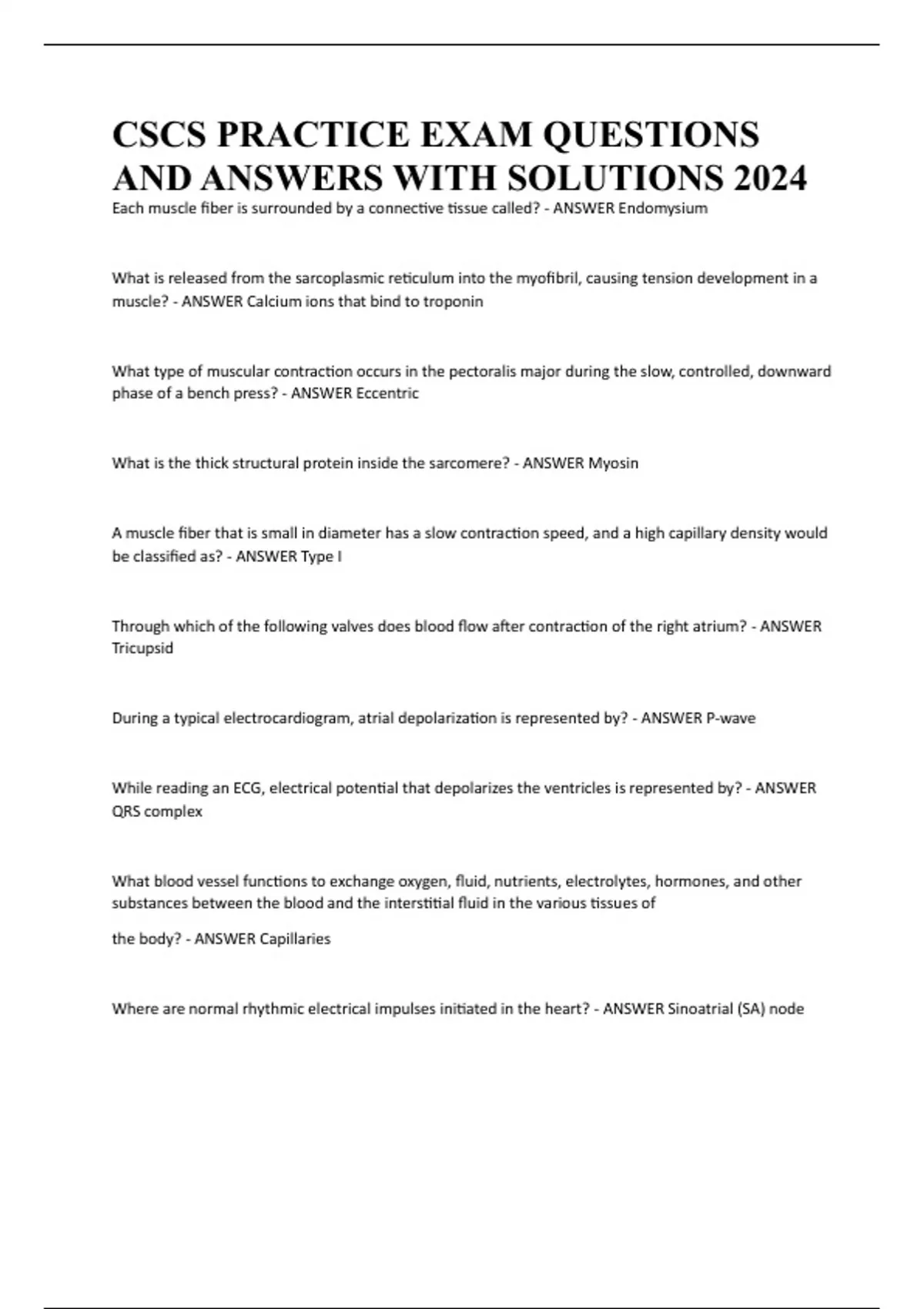 CSCS PRACTICE EXAM QUESTIONS AND ANSWERS WITH SOLUTIONS 2024

Each muscle fiber is surrounded by a connective tissue called? - ANSWER Endomysium

What is released from the sarcoplasmic reticulum into the myofibril, causing tension development in a muscle? - ANSWER Calcium ions that bind to troponin

What type of muscular contraction occurs in the pectoralis major during the slow, controlled, downward phase of a bench press? - ANSWER Eccentric

What is the thick structural protein inside the sarcomere? - ANSWER Myosin

A muscle fiber that is small in diameter has a slow contraction speed, and a high capillary density would be classified as? - ANSWER Type I

Through which of the following valves does blood flow after contraction of the right atrium? - ANSWER Tricupsid

During a typical electrocardiogram, atrial depolarization is represented by? - ANSWER P-wave

While reading an ECG, electrical potential that depolarizes the ventricles is represented by? - ANSWER QRS complex

What blood vessel functions to exchange oxygen, fluid, nutrients, electrolytes, hormones, and other substances between the blood and the interstitial fluid in the various tissues of

the body? - ANSWER Capillaries

Where are normal rhythmic electrical impulses initiated in the heart? - ANSWER Sinoatrial (SA) node